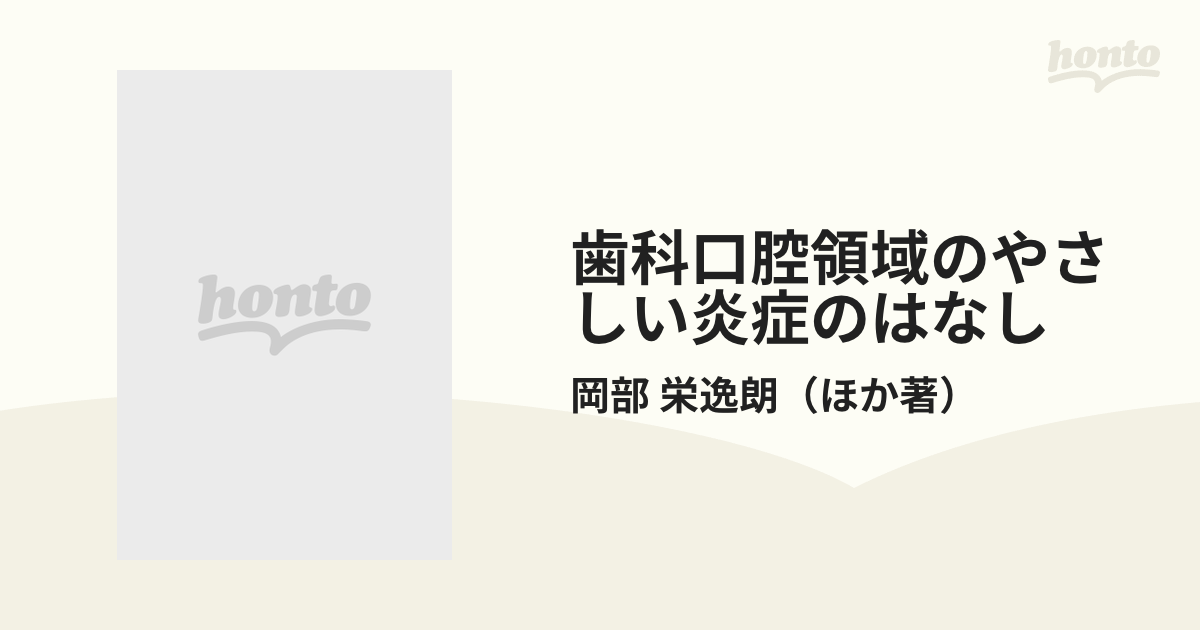 honto

honto

歯科口腔領域のやさしい炎症のはなし

岡部 栄逸朗（ほか著）